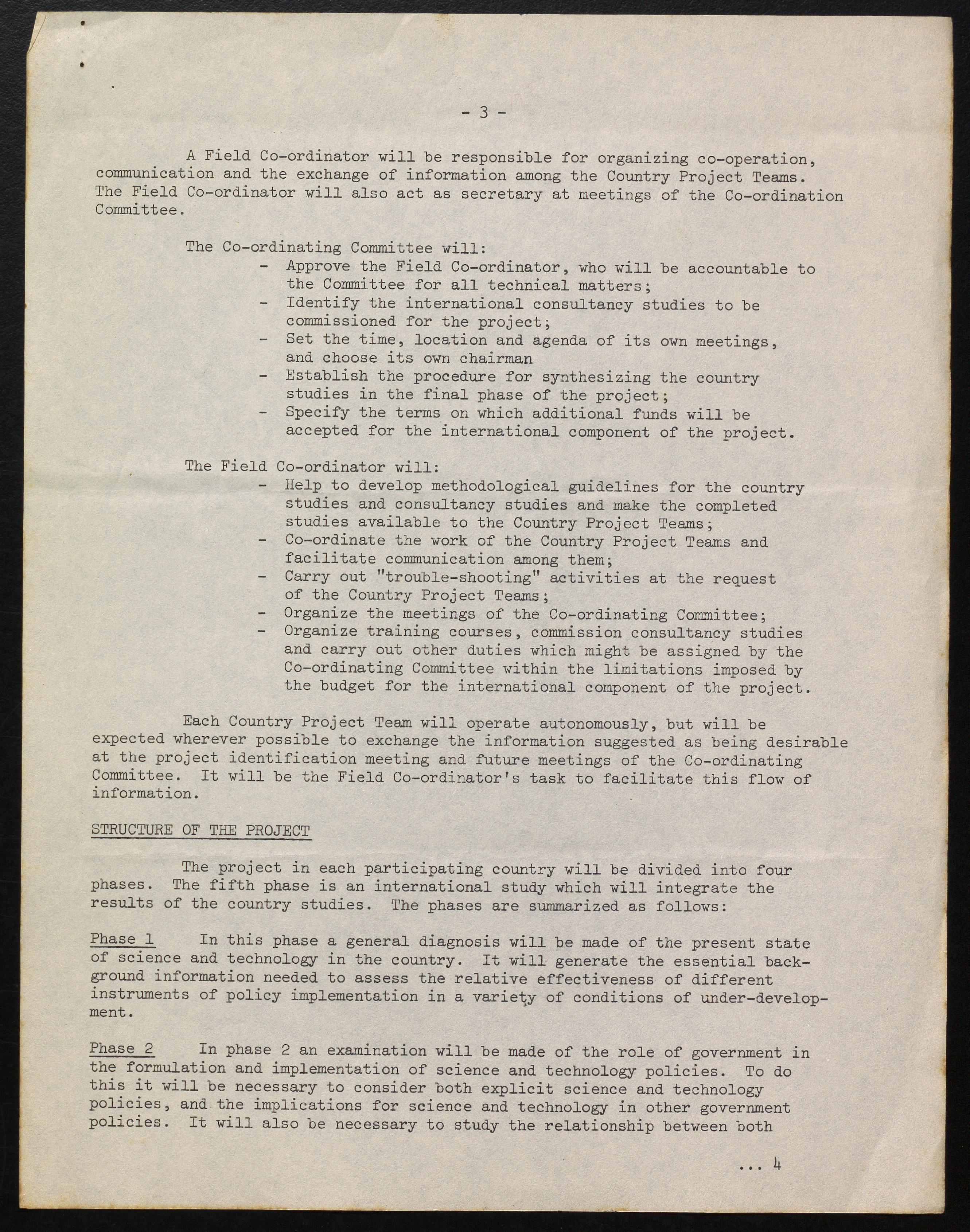 - 3 -

A Field Co-ordinator will be responsible for organizing co-operation, communication and the exchange of information among the Country Project Teams. The Field Co-ordinator will also act as secretary at meetings of the Co-ordination Committee.

The Co-ordinating Committee will:
- Approve the Field Co-ordinator, who will be accountable to the Committee for all technical matters;
- Identify the international consultancy studies to be commissioned for the project;
- Set the time, location and agenda of its own meetings, and choose its own chairman
- Establish the procedure for synthesizing the country studies in the final phase of the project;
- Specify the terms on which additional funds will be accepted for the international component of the project.

The Field Co-ordinator will:
- Help to develop methodological guidelines for the country studies and consultancy studies and make the completed studies available to the Country Project Teams;
- Co-ordinate the work of the Country Project Teams and facilitate communication among them;
- Carry out "trouble-shooting" activities at the request of the Country Project Teams;
- Organize the meetings of the Co-ordinating Committee;
- Organize training courses, commission consultancy studies and carry out other duties which might be assigned by the Co-ordinating Committee within the limitations imposed by the budget for the international component of the project.

Each Country Project Team will operate autonomously, but will be expected wherever possible to exchange the information suggested as being desirable at the project identification meeting and future meetings of the Co-ordinating Committee. It will be the Field Co-ordinator's task to facilitate this flow of information.

STRUCTURE OF THE PROJECT

The project in each participating country will be divided into four phases. The fifth phase is an international study which will integrate the results of the country studies. The phases are summarized as follows:

Phase 1 In this phase a general diagnosis will be made of the present state of science and technology in the country. It will generate the essential background information needed to assess the relative effectiveness of different instruments of policy implementation in a variety of conditions of under-development.

Phase 2 In phase 2 an examination will be made of the role of government in the formulation and implementation of science and technology policies. To do this it will be necessary to consider both explicit science and technology policies, and the implications for science and technology in other government policies. It will also be necessary to study the relationship between both

... 4